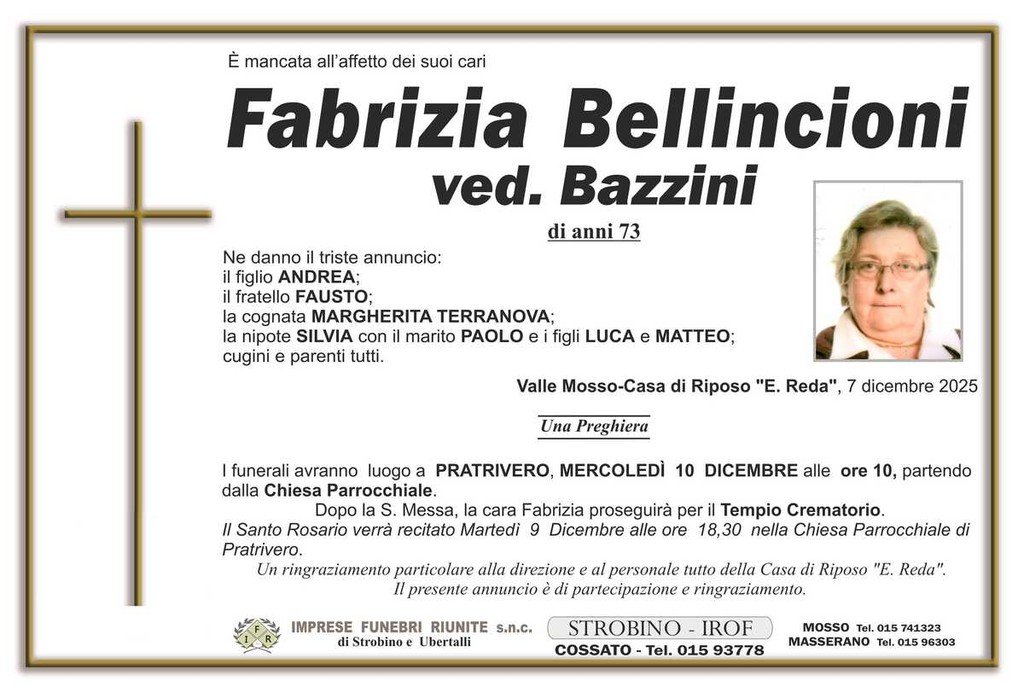 È mancata all'affetto dei suoi cari

Fabrizia Bellincioni
ved. Bazzini

di anni 73

Ne danno il triste annuncio:
il figlio ANDREA;
il fratello FAUSTO;
la cognata MARGHERITA TERRANOVA;
la nipote SILVIA con il marito PAOLO e i figli LUCA e MATTEO;
cugini e parenti tutti.

Valle Mosso-Casa di Riposo "E. Reda", 7 dicembre 2025

Una Preghiera

I funerali avranno luogo a PRATRIVERO, MERCOLEDÌ 10 DICEMBRE alle ore 10, partendo dalla Chiesa Parrocchiale.

Dopo la S. Messa, la cara Fabrizia proseguirà per il Tempio Crematorio.

Il Santo Rosario verrà recitato Martedì 9 Dicembre alle ore 18,30 nella Chiesa Parrocchiale di Pratrivero.

Un ringraziamento particolare alla direzione e al personale tutto della Casa di Riposo "E. Reda".

Il presente annuncio è di partecipazione e ringraziamento.

IFR
IMPRESE FUNEBRI RIUNITE s.n.c.
di Strobino e Ubertalli

STROBINO - IROF
COSSATO - Tel. 015 93778

MOSSO Tel. 015 741323
MASSERANO Tel. 015 96303